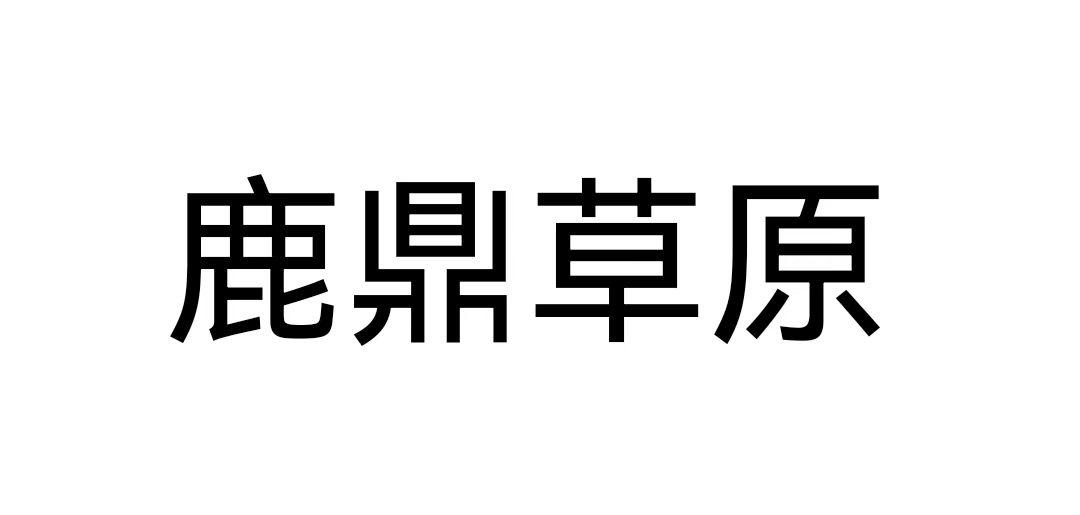 鹿鼎草原